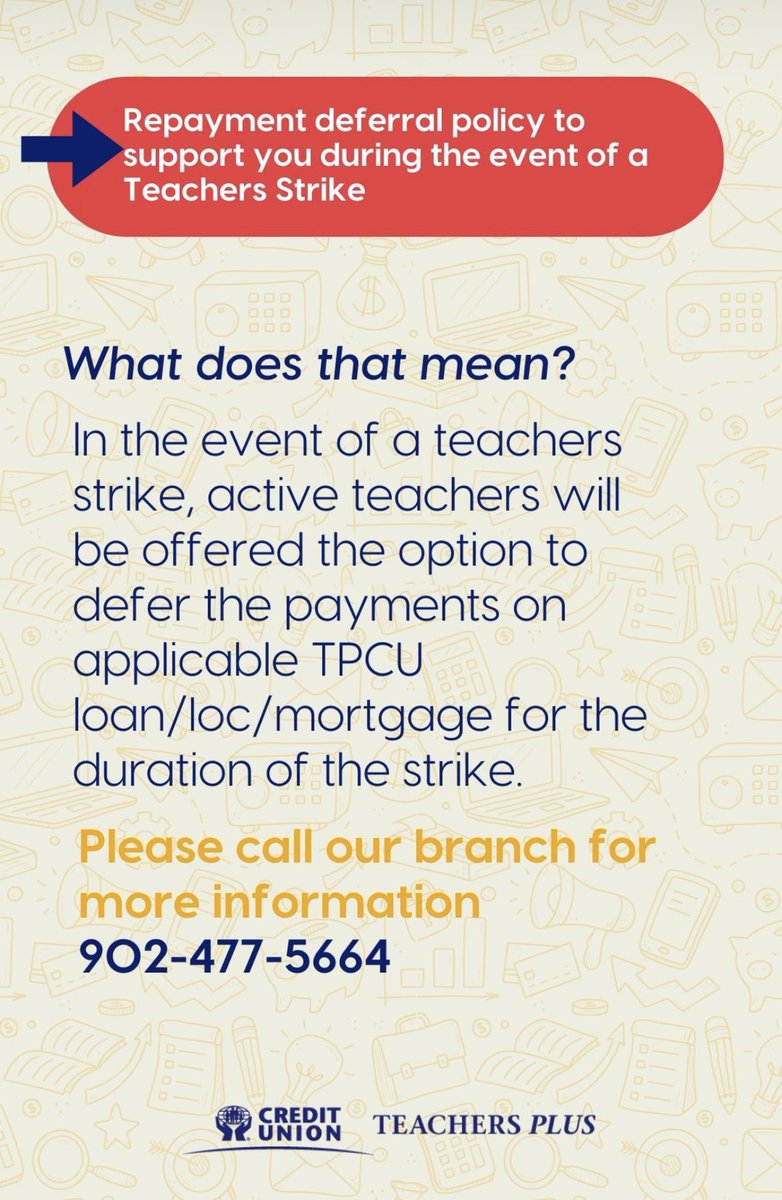 Repayment deferral policy to support you during the event of a Teachers Strike

What does that mean?

In the event of a teachers strike, active teachers will be offered the option to defer the payments on applicable TPCU loan/loc/mortgage for the duration of the strike.

Please call our branch for more information
902-477-5664

CREDIT UNION TEACHERS PLUS